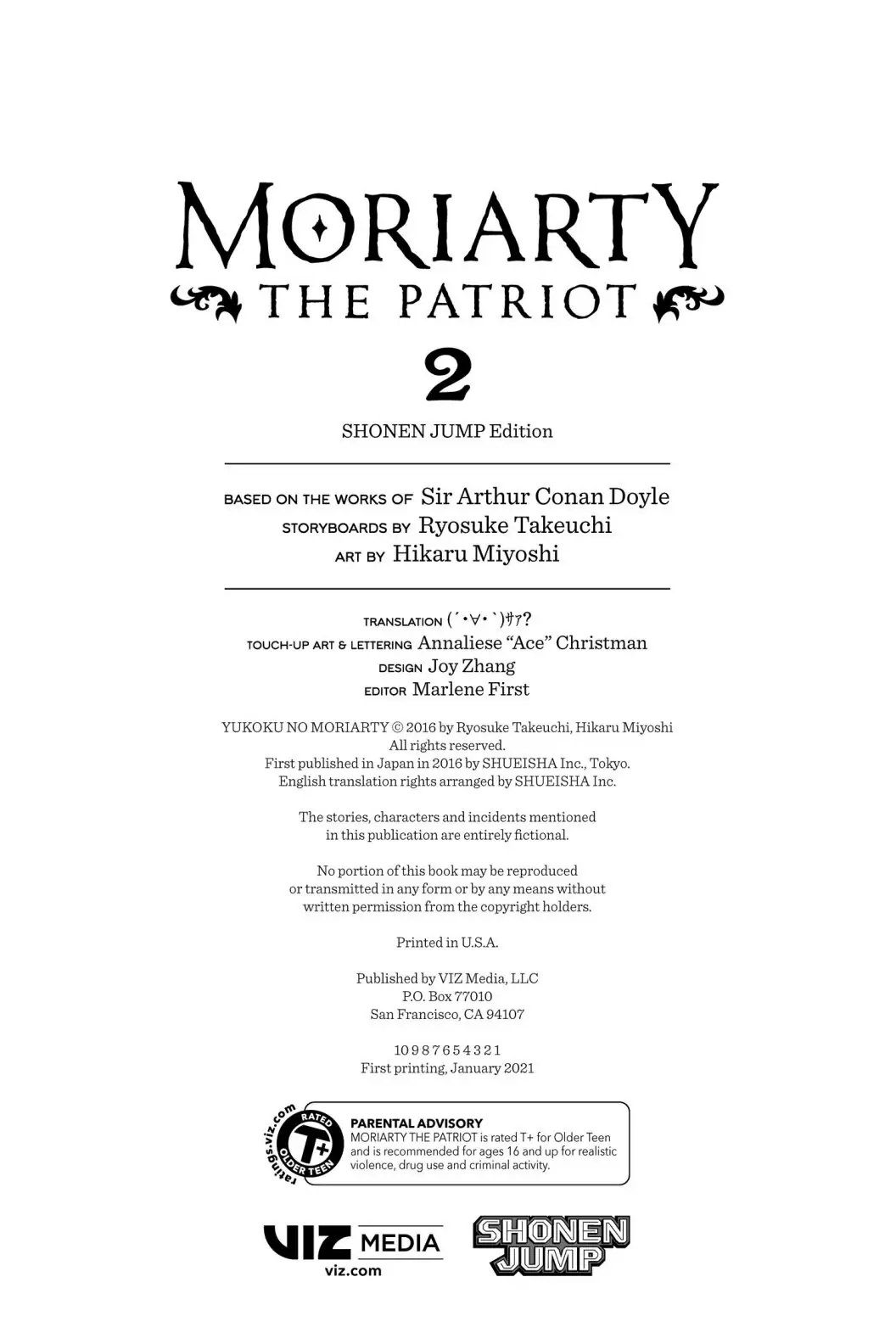 MORIARTY
THE PATRIOT

2

SHONEN JUMP Edition

BASED ON THE WORKS OF Sir Arthur Conan Doyle
STORYBOARDS BY Ryosuke Takeuchi
ART BY Hikaru Miyoshi

TRANSLATION (´・∀・`)ｻｧ?
TOUCH-UP ART & LETTERING Annaliese "Ace" Christman
DESIGN Joy Zhang
EDITOR Marlene First

YUKOKU NO MORIARTY © 2016 by Ryosuke Takeuchi, Hikaru Miyoshi
All rights reserved.
First published in Japan in 2016 by SHUEISHA Inc., Tokyo.
English translation rights arranged by SHUEISHA Inc.

The stories, characters and incidents mentioned in this publication are entirely fictional.

No portion of this book may be reproduced or transmitted in any form or by any means without written permission from the copyright holders.

Printed in U.S.A.

Published by VIZ Media, LLC
P.O. Box 77010
San Francisco, CA 94107

10 9 8 7 6 5 4 3 2 1
First printing, January 2021

ratings.viz.com RATED T+ OLDER TEEN

PARENTAL ADVISORY
MORIARTY THE PATRIOT is rated T+ for Older Teen and is recommended for ages 16 and up for realistic violence, drug use and criminal activity.

VIZ MEDIA
viz.com

SHONEN JUMP